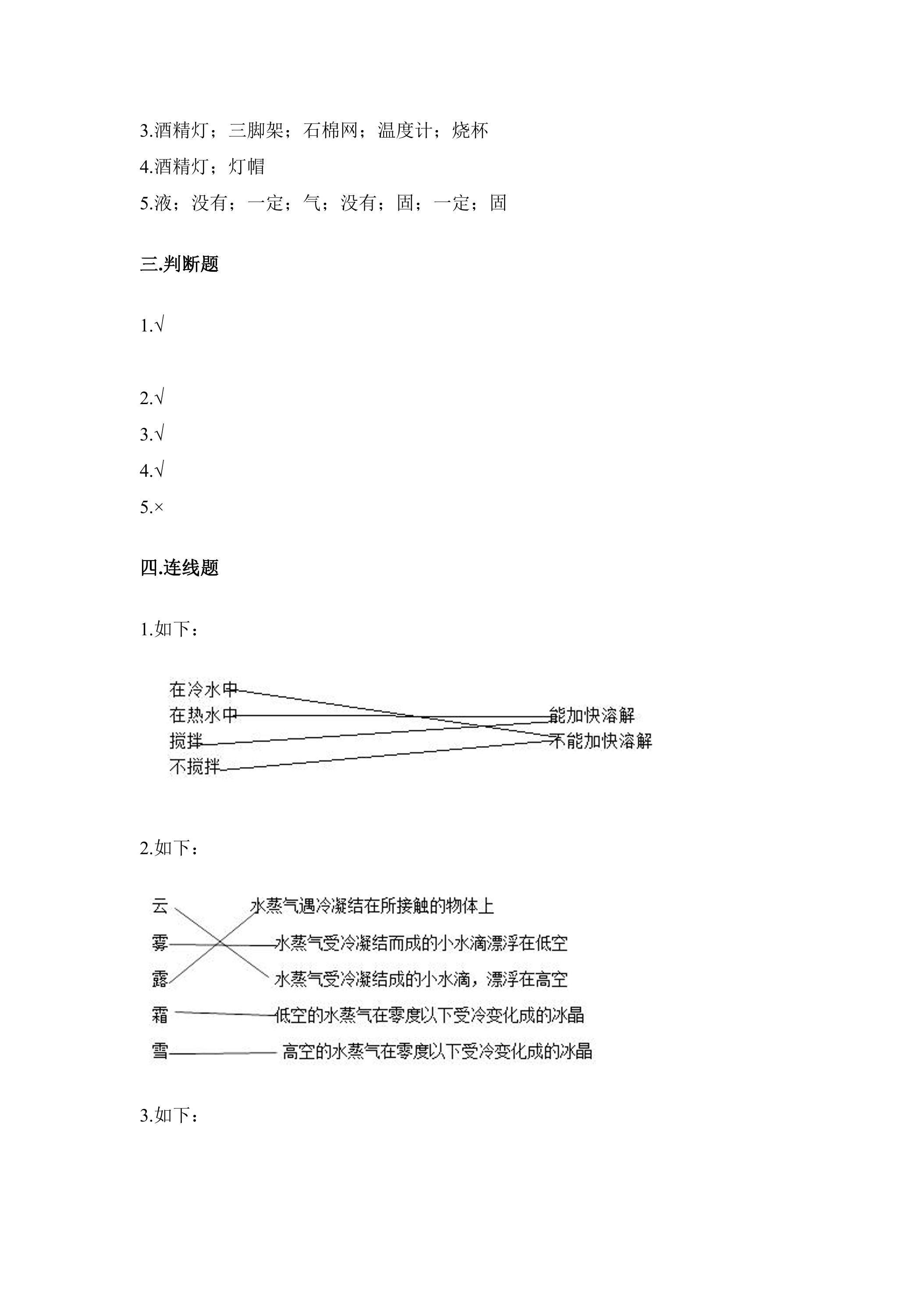 3.酒精灯；三脚架；石棉网；温度计；烧杯

4.酒精灯；灯帽

5.液；没有；一定；气；没有；固；一定；固

三.判断题

1.√

2.√

3.√

4.√

5.×

四.连线题

1.如下：

在冷水中
在热水中
搅拌
不搅拌

能加快溶解
不能加快溶解

2.如下：

云
雾
露
霜
雪

水蒸气遇冷凝结在所接触的物体上
水蒸气受冷凝结而成的小水滴漂浮在低空
水蒸气受冷凝结成的小水滴，漂浮在高空
低空的水蒸气在零度以下受冷变化成的冰晶
高空的水蒸气在零度以下受冷变化成的冰晶

3.如下：